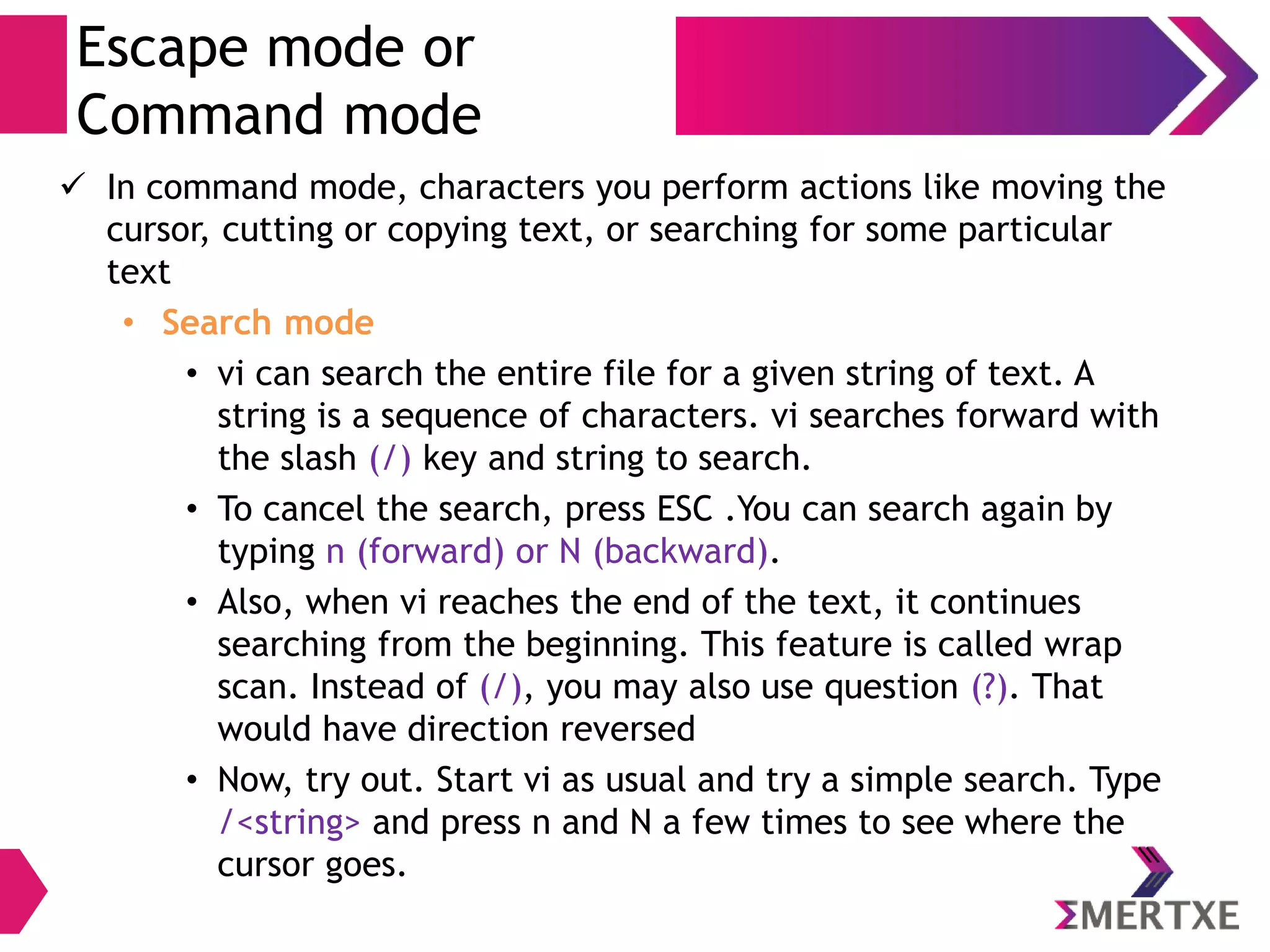 Escape mode or Command mode

✓ In command mode, characters you perform actions like moving the cursor, cutting or copying text, or searching for some particular text

• Search mode

• vi can search the entire file for a given string of text. A string is a sequence of characters. vi searches forward with the slash (/) key and string to search.

• To cancel the search, press ESC .You can search again by typing n (forward) or N (backward).

• Also, when vi reaches the end of the text, it continues searching from the beginning. This feature is called wrap scan. Instead of (/), you may also use question (?). That would have direction reversed

• Now, try out. Start vi as usual and try a simple search. Type /<string> and press n and N a few times to see where the cursor goes.

ΣMERTXE